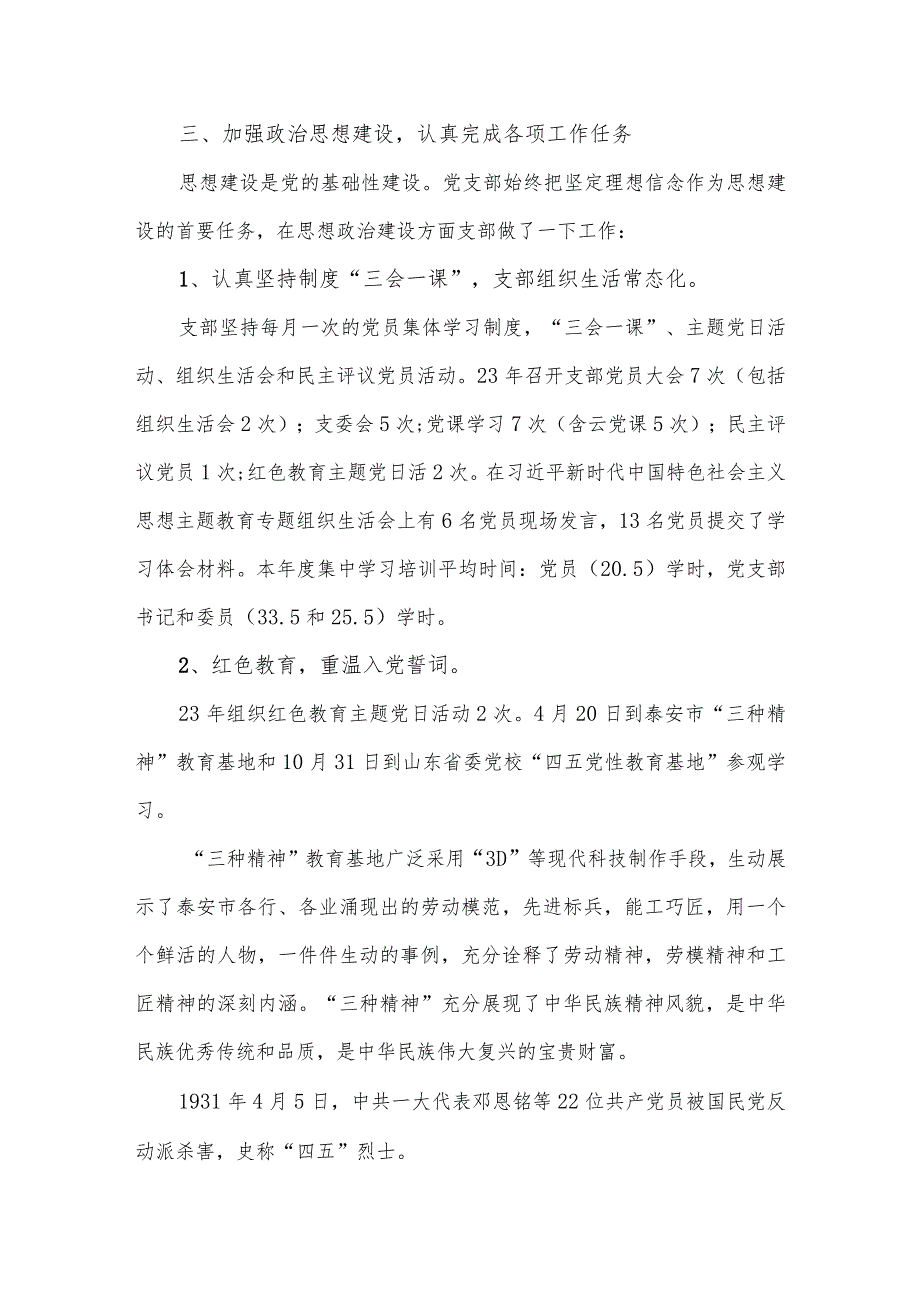 三、加强政治思想建设，认真完成各项工作任务

思想建设是党的基础性建设。党支部始终把坚定理想信念作为思想建设的首要任务，在思想政治建设方面支部做了一下工作：

1、认真坚持制度“三会一课”，支部组织生活常态化。

支部坚持每月一次的党员集体学习制度，“三会一课”、主题党日活动、组织生活会和民主评议党员活动。23年召开支部党员大会7次（包括组织生活会2次）；支委会5次;党课学习7次（含云党课5次）；民主评议党员1次;红色教育主题党日活2次。在习近平新时代中国特色社会主义思想主题教育专题组织生活会上有6名党员现场发言，13名党员提交了学习体会材料。本年度集中学习培训平均时间：党员（20.5）学时，党支部书记和委员（33.5和25.5）学时。

2、红色教育，重温入党誓词。

23年组织红色教育主题党日活动2次。4月20日到泰安市“三种精神”教育基地和10月31日到山东省委党校“四五党性教育基地”参观学习。

“三种精神”教育基地广泛采用“3D”等现代科技制作手段，生动展示了泰安市各行、各业涌现出的劳动模范，先进标兵，能工巧匠，用一个个鲜活的人物，一件件生动的事例，充分诠释了劳动精神，劳模精神和工匠精神的深刻内涵。“三种精神”充分展现了中华民族精神风貌，是中华民族优秀传统和品质，是中华民族伟大复兴的宝贵财富。

1931年4月5日，中共一大代表邓恩铭等22位共产党员被国民党反动派杀害，史称“四五”烈士。